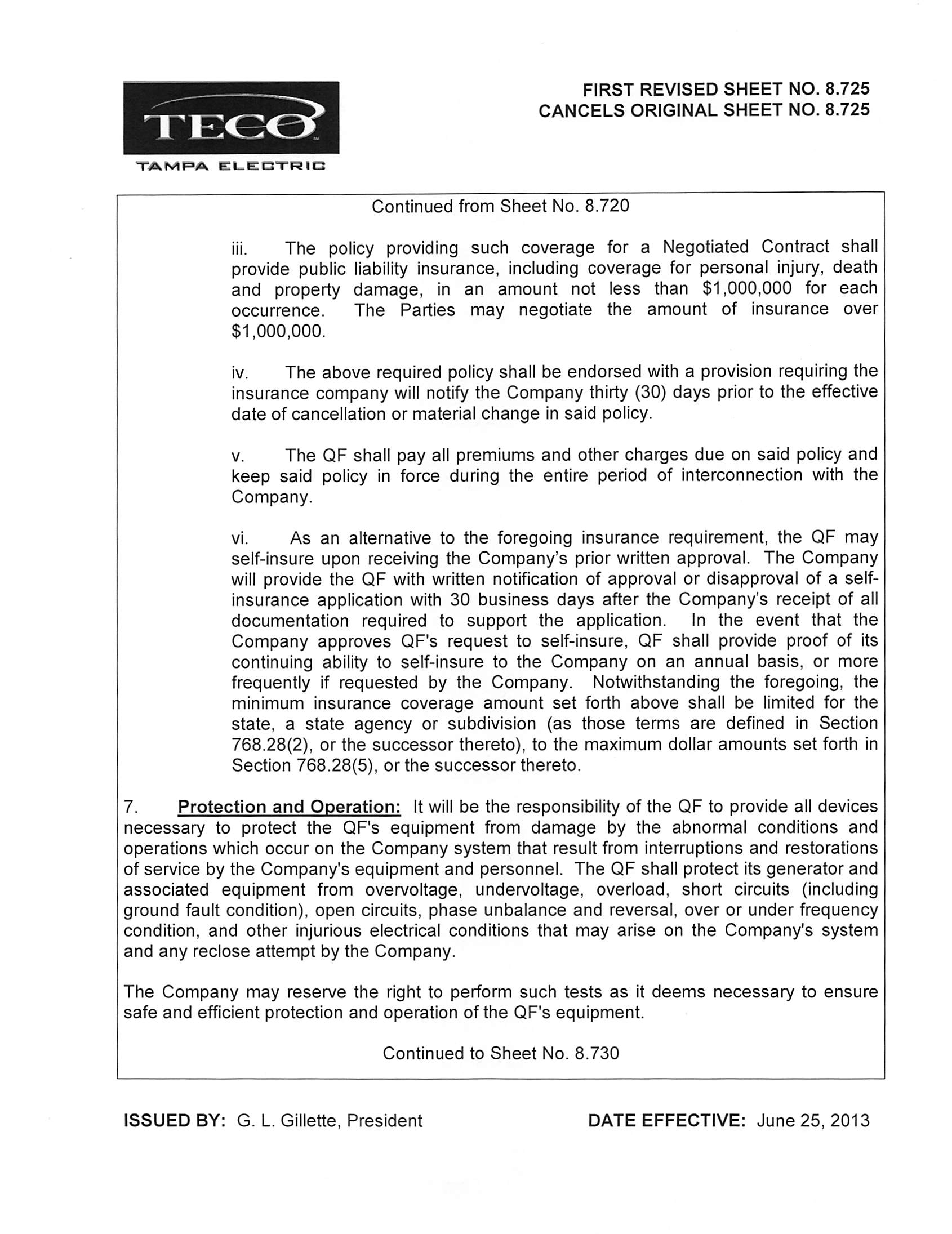 TECO
TAMPA ELECTRIC

FIRST REVISED SHEET NO. 8.725
CANCELS ORIGINAL SHEET NO. 8.725

Continued from Sheet No. 8.720

iii. The policy providing such coverage for a Negotiated Contract shall provide public liability insurance, including coverage for personal injury, death and property damage, in an amount not less than \$1,000,000 for each occurrence. The Parties may negotiate the amount of insurance over \$1,000,000.

iv. The above required policy shall be endorsed with a provision requiring the insurance company will notify the Company thirty (30) days prior to the effective date of cancellation or material change in said policy.

v. The QF shall pay all premiums and other charges due on said policy and keep said policy in force during the entire period of interconnection with the Company.

vi. As an alternative to the foregoing insurance requirement, the QF may self-insure upon receiving the Company's prior written approval. The Company will provide the QF with written notification of approval or disapproval of a self-insurance application with 30 business days after the Company's receipt of all documentation required to support the application. In the event that the Company approves QF's request to self-insure, QF shall provide proof of its continuing ability to self-insure to the Company on an annual basis, or more frequently if requested by the Company. Notwithstanding the foregoing, the minimum insurance coverage amount set forth above shall be limited for the state, a state agency or subdivision (as those terms are defined in Section 768.28(2), or the successor thereto), to the maximum dollar amounts set forth in Section 768.28(5), or the successor thereto.

7. Protection and Operation: It will be the responsibility of the QF to provide all devices necessary to protect the QF's equipment from damage by the abnormal conditions and operations which occur on the Company system that result from interruptions and restorations of service by the Company's equipment and personnel. The QF shall protect its generator and associated equipment from overvoltage, undervoltage, overload, short circuits (including ground fault condition), open circuits, phase unbalance and reversal, over or under frequency condition, and other injurious electrical conditions that may arise on the Company's system and any reclose attempt by the Company.

The Company may reserve the right to perform such tests as it deems necessary to ensure safe and efficient protection and operation of the QF's equipment.

Continued to Sheet No. 8.730

ISSUED BY: G. L. Gillette, President

DATE EFFECTIVE: June 25, 2013